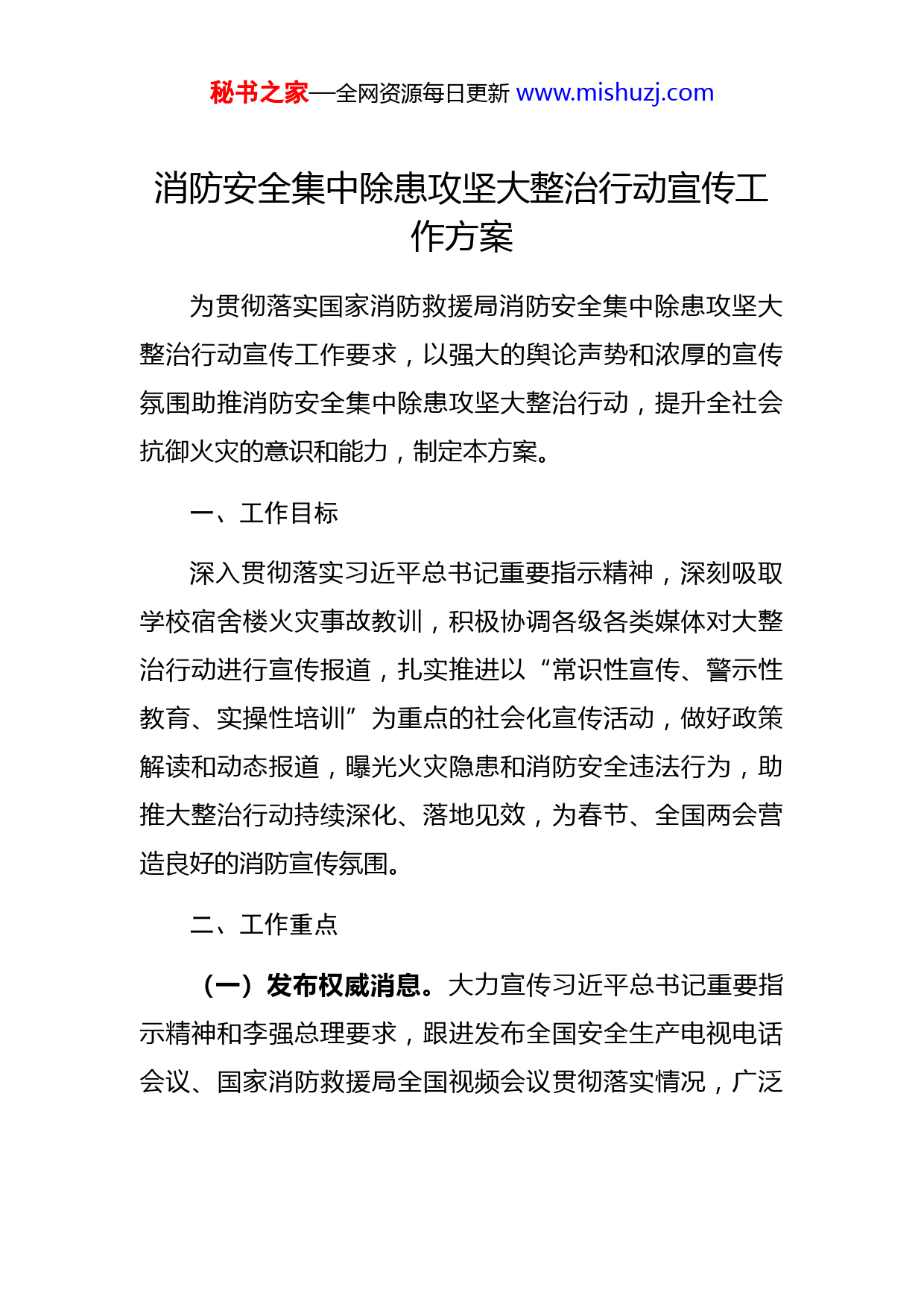 秘书之家—全网资源每日更新 www.mishuzj.com

消防安全集中除患攻坚大整治行动宣传工作方案

为贯彻落实国家消防救援局消防安全集中除患攻坚大整治行动宣传工作要求，以强大的舆论声势和浓厚的宣传氛围助推消防安全集中除患攻坚大整治行动，提升全社会抗御火灾的意识和能力，制定本方案。

一、工作目标

深入贯彻落实习近平总书记重要指示精神，深刻吸取学校宿舍楼火灾事故教训，积极协调各级各类媒体对大整治行动进行宣传报道，扎实推进以“常识性宣传、警示性教育、实操性培训”为重点的社会化宣传活动，做好政策解读和动态报道，曝光火灾隐患和消防安全违法行为，助推大整治行动持续深化、落地见效，为春节、全国两会营造良好的消防宣传氛围。

二、工作重点

（一）发布权威消息。大力宣传习近平总书记重要指示精神和李强总理要求，跟进发布全国安全生产电视电话会议、国家消防救援局全国视频会议贯彻落实情况，广泛